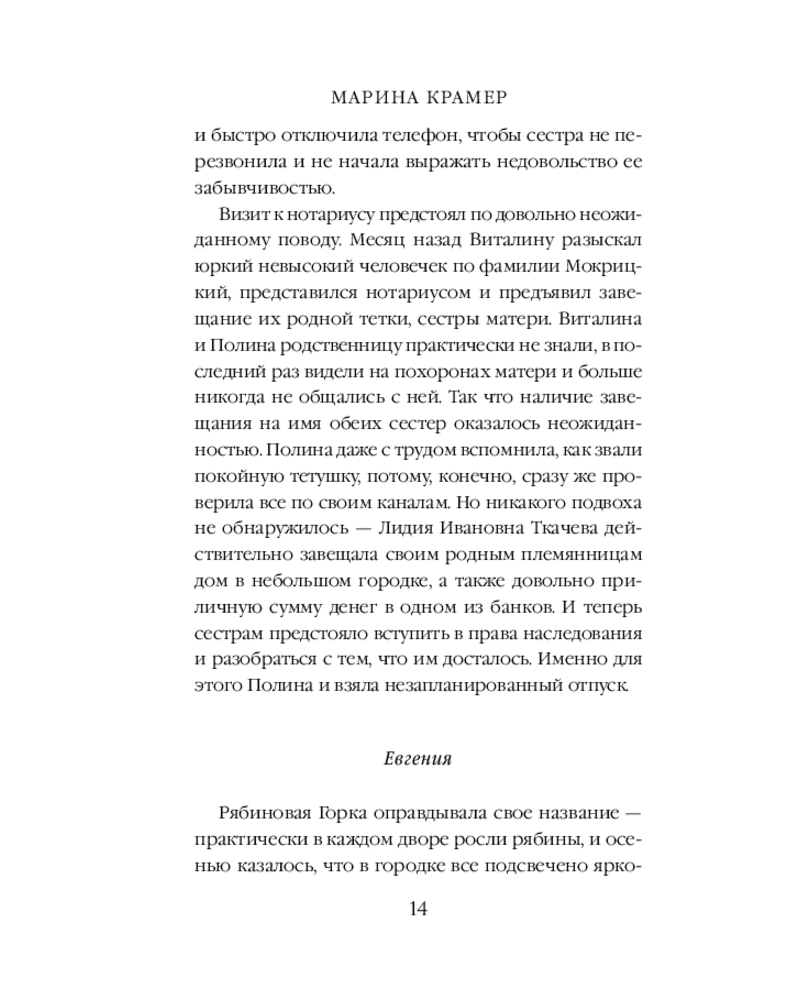 МАРИНА КРАМЕР

и быстро отключила телефон, чтобы сестра не перезвонила и не начала выражать недовольство ее забывчивостью.

Визит к нотариусу предстоял по довольно неожиданному поводу. Месяц назад Виталину разыскал юркий невысокий человечек по фамилии Мокрицкий, представился нотариусом и предъявил завещание их родной тетки, сестры матери. Виталина и Полина родственницу практически не знали, в последний раз видели на похоронах матери и больше никогда не общались с ней. Так что наличие завещания на имя обеих сестер оказалось неожиданностью. Полина даже с трудом вспомнила, как звали покойную тетушку, потому, конечно, сразу же проверила все по своим каналам. Но никакого подвоха не обнаружилось — Лидия Ивановна Ткачева действительно завещала своим родным племянницам дом в небольшом городке, а также довольно приличную сумму денег в одном из банков. И теперь сестрам предстояло вступить в права наследования и разобраться с тем, что им досталось. Именно для этого Полина и взяла незапланированный отпуск.

Евгения

Рябиновая Горка оправдывала свое название — практически в каждом дворе росли рябины, и осенью казалось, что в городке все подсвечено ярко-

14